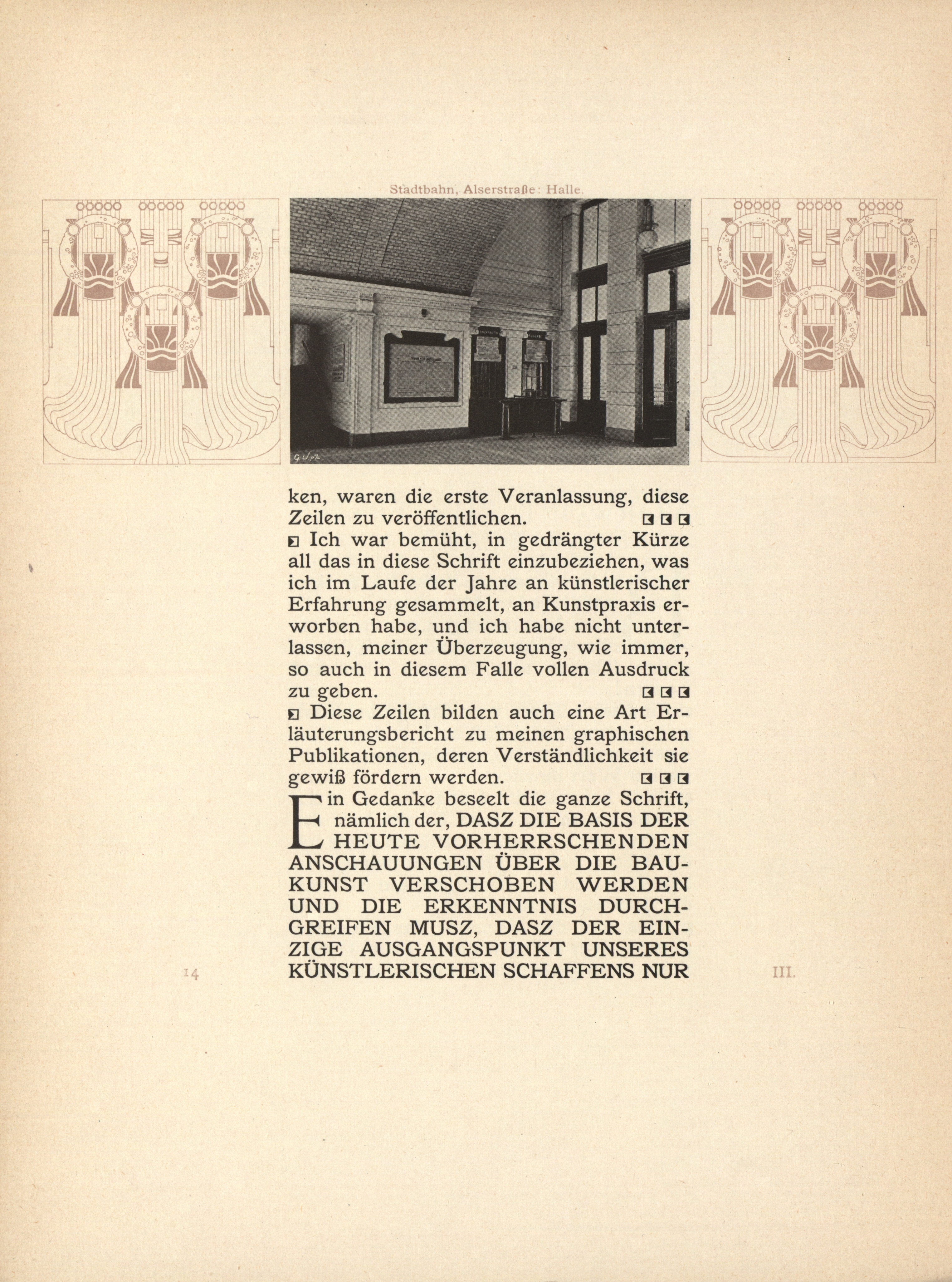 Stadtbahn, Alserstraße: Halle.

ken, waren die erste Veranlassung, diese Zeilen zu veröffentlichen.

Ich war bemüht, in gedrängter Kürze all das in diese Schrift einzubeziehen, was ich im Laufe der Jahre an künstlerischer Erfahrung gesammelt, an Kunstpraxis erworben habe, und ich habe nicht unterlassen, meiner Überzeugung, wie immer, so auch in diesem Falle vollen Ausdruck zu geben.

Diese Zeilen bilden auch eine Art Erläuterungsbericht zu meinen graphischen Publikationen, deren Verständlichkeit sie gewiß fördern werden.

Ein Gedanke beseelt die ganze Schrift, nämlich der, DASZ DIE BASIS DER HEUTE VORHERRSCHENDEN ANSCHAUUNGEN ÜBER DIE BAUKUNST VERSCHOBEN WERDEN UND DIE ERKENNTNIS DURCHGREIFEN MUSZ, DASZ DER EINZIGE AUSGANGSPUNKT UNSERES KÜNSTLERISCHEN SCHAFFENS NUR

14

III.